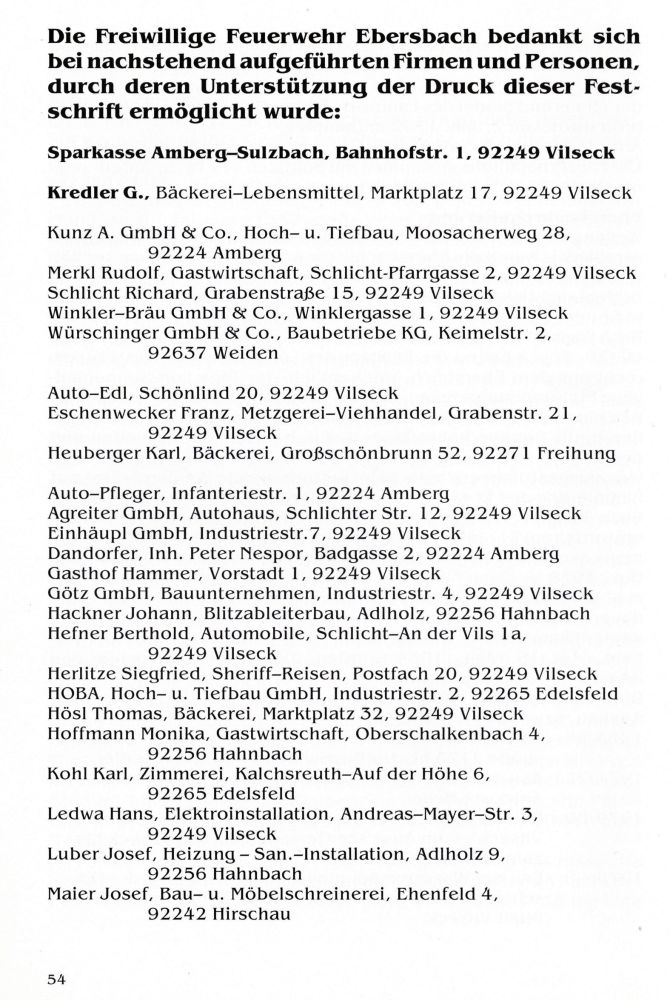 Die Freiwillige Feuerwehr Ebersbach bedankt sich bei nachstehend aufgeführten Firmen und Personen, durch deren Unterstützung der Druck dieser Festschrift ermöglicht wurde:

Sparkasse Amberg–Sulzbach, Bahnhofstr. 1, 92249 Vilseck

Kredler G., Bäckerei–Lebensmittel, Marktplatz 17, 92249 Vilseck

Kunz A. GmbH & Co., Hoch– u. Tiefbau, Moosacherweg 28, 92224 Amberg
Merkl Rudolf, Gastwirtschaft, Schlicht-Pfarrgasse 2, 92249 Vilseck
Schlicht Richard, Grabenstraße 15, 92249 Vilseck
Winkler–Bräu GmbH & Co., Winklergasse 1, 92249 Vilseck
Würschinger GmbH & Co., Baubetriebe KG, Keimelstr. 2, 92637 Weiden

Auto–Edl, Schönlind 20, 92249 Vilseck
Eschenwecker Franz, Metzgerei–Viehhandel, Grabenstr. 21, 92249 Vilseck
Heuberger Karl, Bäckerei, Großschönbrunn 52, 92271 Freihung

Auto–Pfleger, Infanteriestr. 1, 92224 Amberg
Agreiter GmbH, Autohaus, Schlichter Str. 12, 92249 Vilseck
Einhäupl GmbH, Industriestr.7, 92249 Vilseck
Dandorfer, Inh. Peter Nespor, Badgasse 2, 92224 Amberg
Gasthof Hammer, Vorstadt 1, 92249 Vilseck
Götz GmbH, Bauunternehmen, Industriestr. 4, 92249 Vilseck
Hackner Johann, Blitzableiterbau, Adlholz, 92256 Hahnbach
Hefner Berthold, Automobile, Schlicht–An der Vils 1a, 92249 Vilseck
Herlitze Siegfried, Sheriff–Reisen, Postfach 20, 92249 Vilseck
HOBA, Hoch– u. Tiefbau GmbH, Industriestr. 2, 92265 Edelsfeld
Hösl Thomas, Bäckerei, Marktplatz 32, 92249 Vilseck
Hoffmann Monika, Gastwirtschaft, Oberschalkenbach 4, 92256 Hahnbach
Kohl Karl, Zimmerei, Kalchsreuth–Auf der Höhe 6, 92265 Edelsfeld
Ledwa Hans, Elektroinstallation, Andreas–Mayer–Str. 3, 92249 Vilseck
Luber Josef, Heizung – San.–Installation, Adlholz 9, 92256 Hahnbach
Maier Josef, Bau– u. Möbelschreinerei, Ehenfeld 4, 92242 Hirschau

54